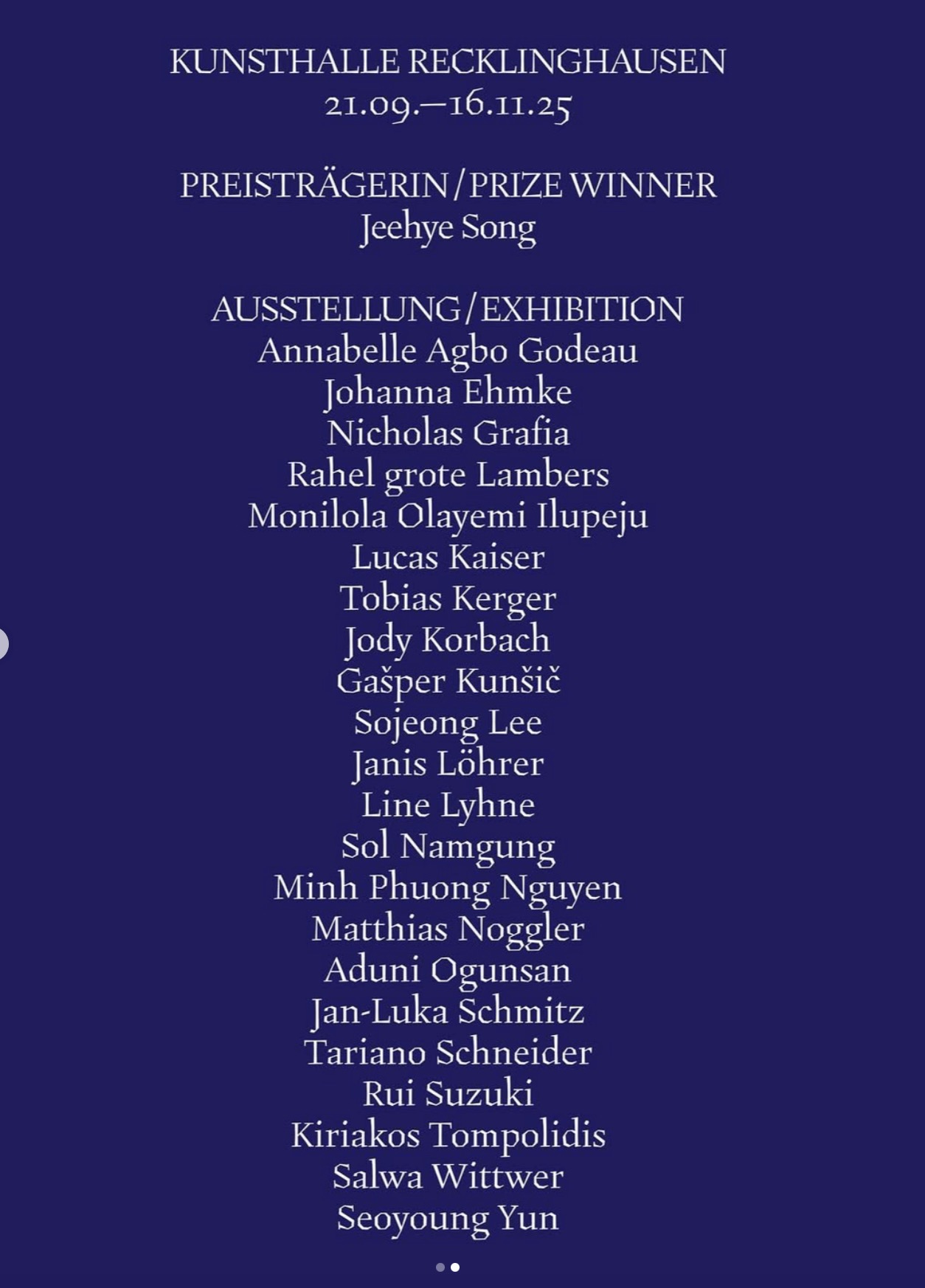 KUNSTHALLE RECKLINGHAUSEN
21.09.—16.11.25

PREISTRÄGERIN / PRIZE WINNER
Jeehye Song

AUSSTELLUNG / EXHIBITION
Annabelle Agbo Godeau
Johanna Ehmke
Nicholas Grafia
Rahel grote Lambers
Monilola Olayemi Ilupeju
Lucas Kaiser
Tobias Kerger
Jody Korbach
Gašper Kunšič
Sojeong Lee
Janis Löhrer
Line Lyhne
Sol Namgung
Minh Phuong Nguyen
Matthias Noggler
Aduni Ogunsan
Jan-Luka Schmitz
Tariano Schneider
Rui Suzuki
Kiriakos Tompolidis
Salwa Wittwer
Seoyoung Yun